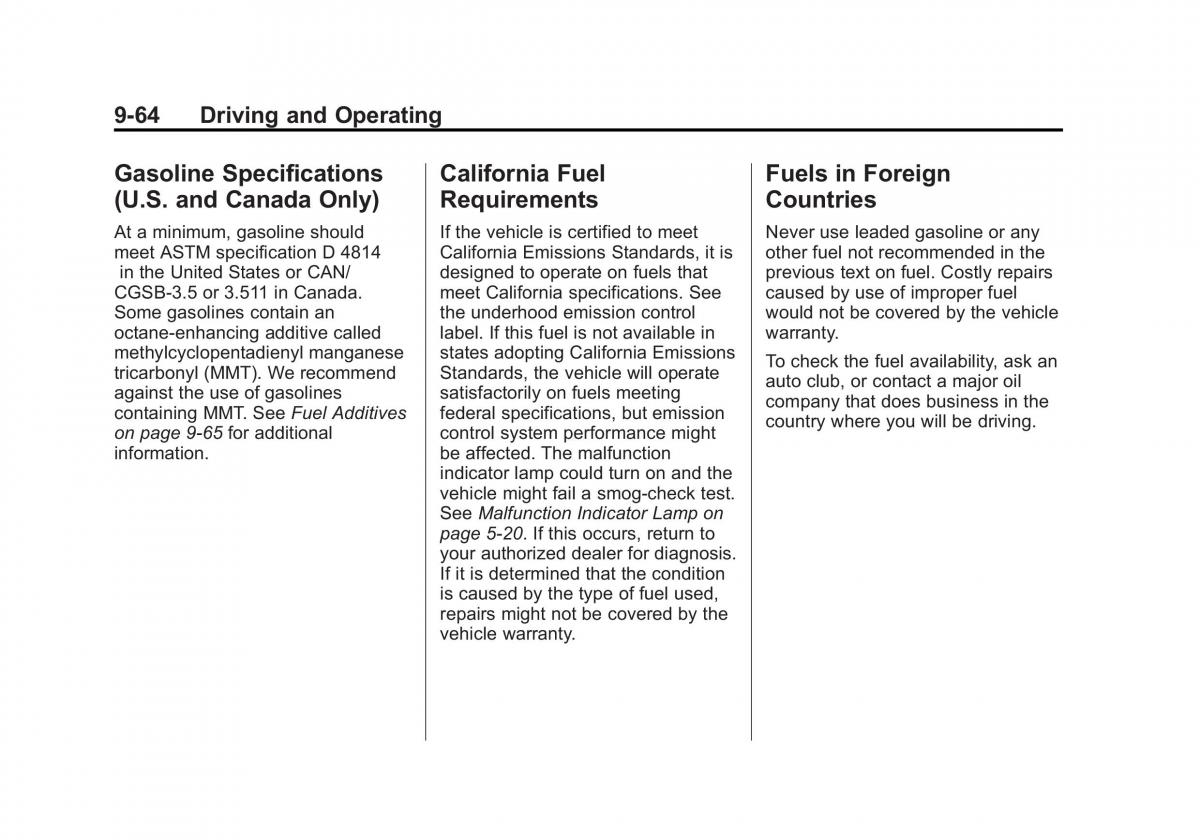 9-64 Driving and Operating

Gasoline Specifications (U.S. and Canada Only)

At a minimum, gasoline should meet ASTM specification D 4814 in the United States or CAN/CGSB-3.5 or 3.511 in Canada. Some gasolines contain an octane-enhancing additive called methylcyclopentadienyl manganese tricarbonyl (MMT). We recommend against the use of gasolines containing MMT. See Fuel Additives on page 9-65 for additional information.

California Fuel Requirements

If the vehicle is certified to meet California Emissions Standards, it is designed to operate on fuels that meet California specifications. See the underhood emission control label. If this fuel is not available in states adopting California Emissions Standards, the vehicle will operate satisfactorily on fuels meeting federal specifications, but emission control system performance might be affected. The malfunction indicator lamp could turn on and the vehicle might fail a smog-check test. See Malfunction Indicator Lamp on page 5-20. If this occurs, return to your authorized dealer for diagnosis. If it is determined that the condition is caused by the type of fuel used, repairs might not be covered by the vehicle warranty.

Fuels in Foreign Countries

Never use leaded gasoline or any other fuel not recommended in the previous text on fuel. Costly repairs caused by use of improper fuel would not be covered by the vehicle warranty.

To check the fuel availability, ask an auto club, or contact a major oil company that does business in the country where you will be driving.